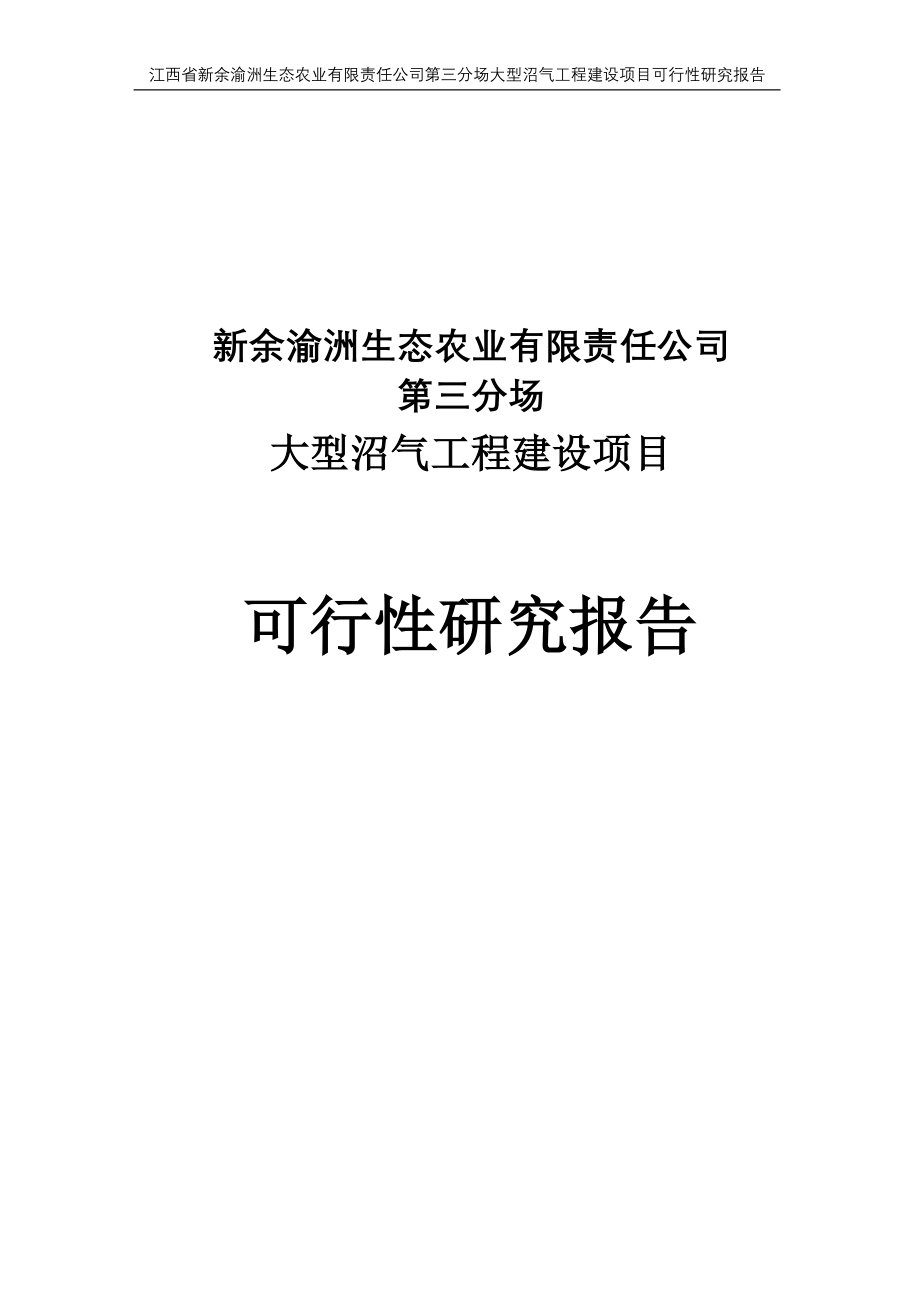 江西省新余渝洲生态农业有限责任公司第三分场大型沼气工程建设项目可行性研究报告

新余渝洲生态农业有限责任公司
第三分场
大型沼气工程建设项目

可行性研究报告